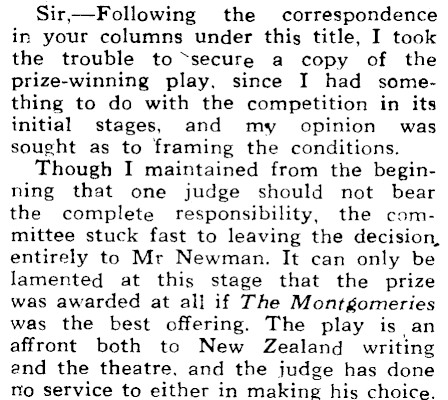 Sir,—Following the correspondence in your columns under this title, I took the trouble to secure a copy of the prize-winning play, since I had something to do with the competition in its initial stages, and my opinion was sought as to framing the conditions.

Though I maintained from the beginning that one judge should not bear the complete responsibility, the committee stuck fast to leaving the decision entirely to Mr Newman. It can only be lamented at this stage that the prize was awarded at all if The Montgomeries was the best offering. The play is an affront both to New Zealand writing and the theatre, and the judge has done no service to either in making his choice.